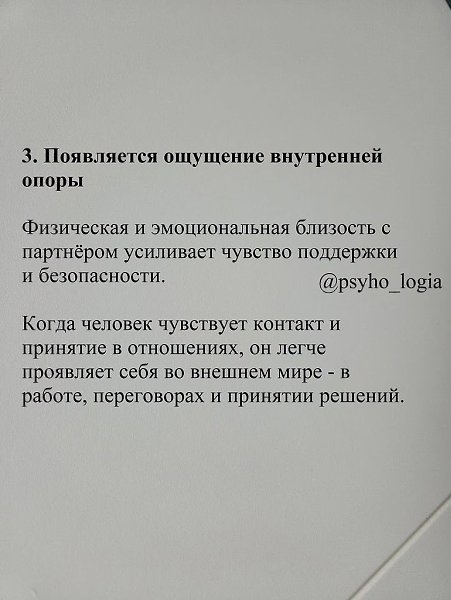 3. Появляется ощущение внутренней опоры

Физическая и эмоциональная близость с партнёром усиливает чувство поддержки и безопасности.

@psyho_logia

Когда человек чувствует контакт и принятие в отношениях, он легче проявляет себя во внешнем мире - в работе, переговорах и принятии решений.